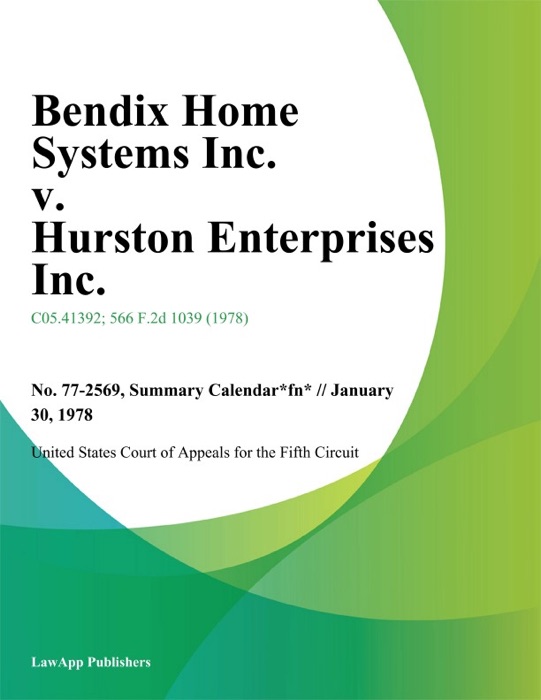 Bendix Home Systems Inc. v. Hurston Enterprises Inc.

C05.41392; 566 F.2d 1039 (1978)

No. 77-2569, Summary Calendar*fn* // January 30, 1978

United States Court of Appeals for the Fifth Circuit

LawApp Publishers